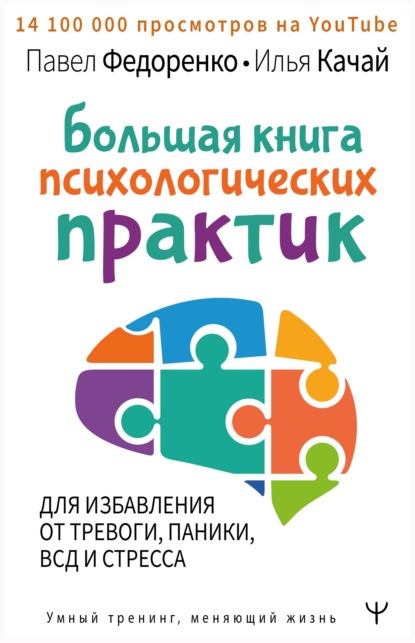 14 100 000 просмотров на YouTube

Павел Федоренко • Илья Качай

Большая книга психологических практик

ДЛЯ ИЗБАВЛЕНИЯ ОТ ТРЕВОГИ, ПАНИКИ, ВСД И СТРЕССА

Умный тренинг, меняющий жизнь

Ψ